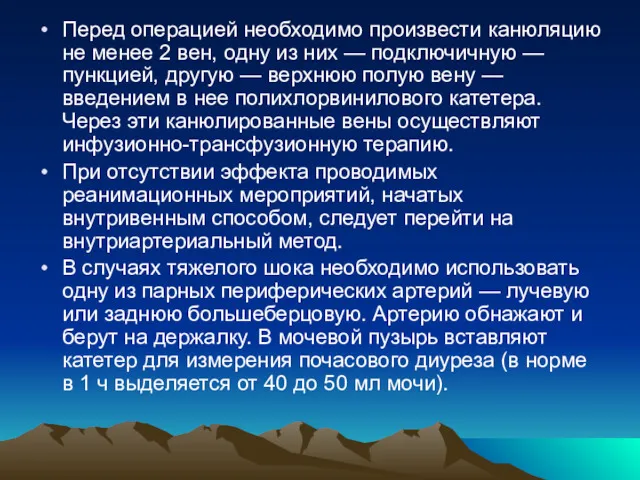 • Перед операцией необходимо произвести канюляцию не менее 2 вен, одну из них — подключичную — пункцией, другую — верхнюю полую вену — введением в нее полихлорвинилового катетера. Через эти канюлированные вены осуществляют инфузионно-трансфузионную терапию.

• При отсутствии эффекта проводимых реанимационных мероприятий, начатых внутривенным способом, следует перейти на внутриартериальный метод.

• В случаях тяжелого шока необходимо использовать одну из парных периферических артерий — лучевую или заднюю большеберцовую. Артерию обнажают и берут на держалку. В мочевой пузырь вставляют катетер для измерения почасового диуреза (в норме в 1 ч выделяется от 40 до 50 мл мочи).